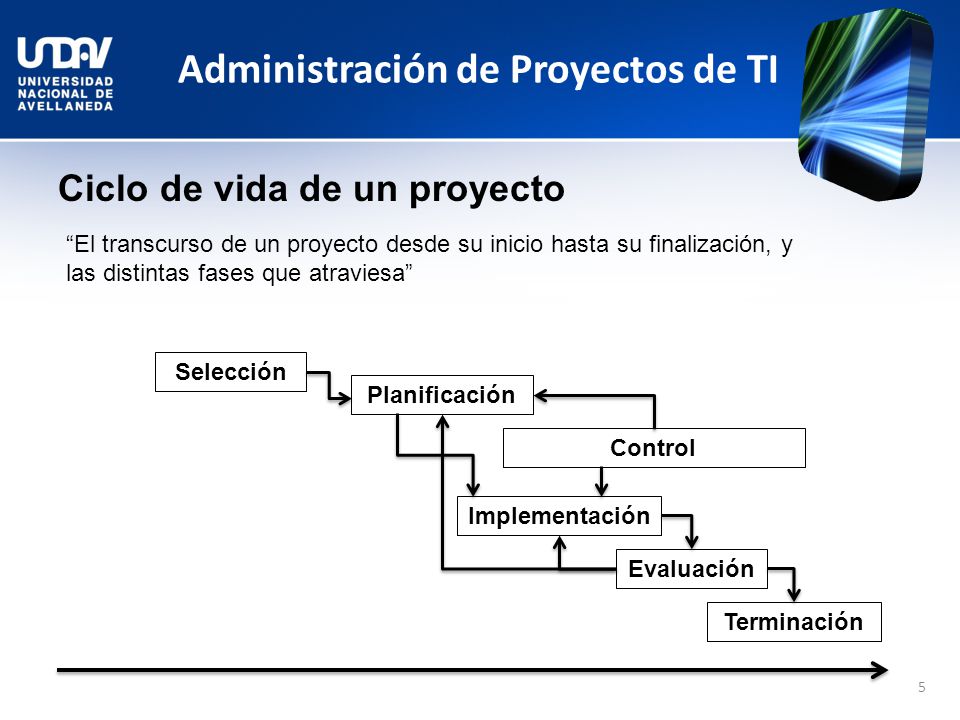 UNDAV
UNIVERSIDAD NACIONAL DE AVELLANEDA

Administración de Proyectos de TI

Ciclo de vida de un proyecto

“El transcurso de un proyecto desde su inicio hasta su finalización, y las distintas fases que atraviesa”

Selección

Planificación

Control

Implementación

Evaluación

Terminación

5